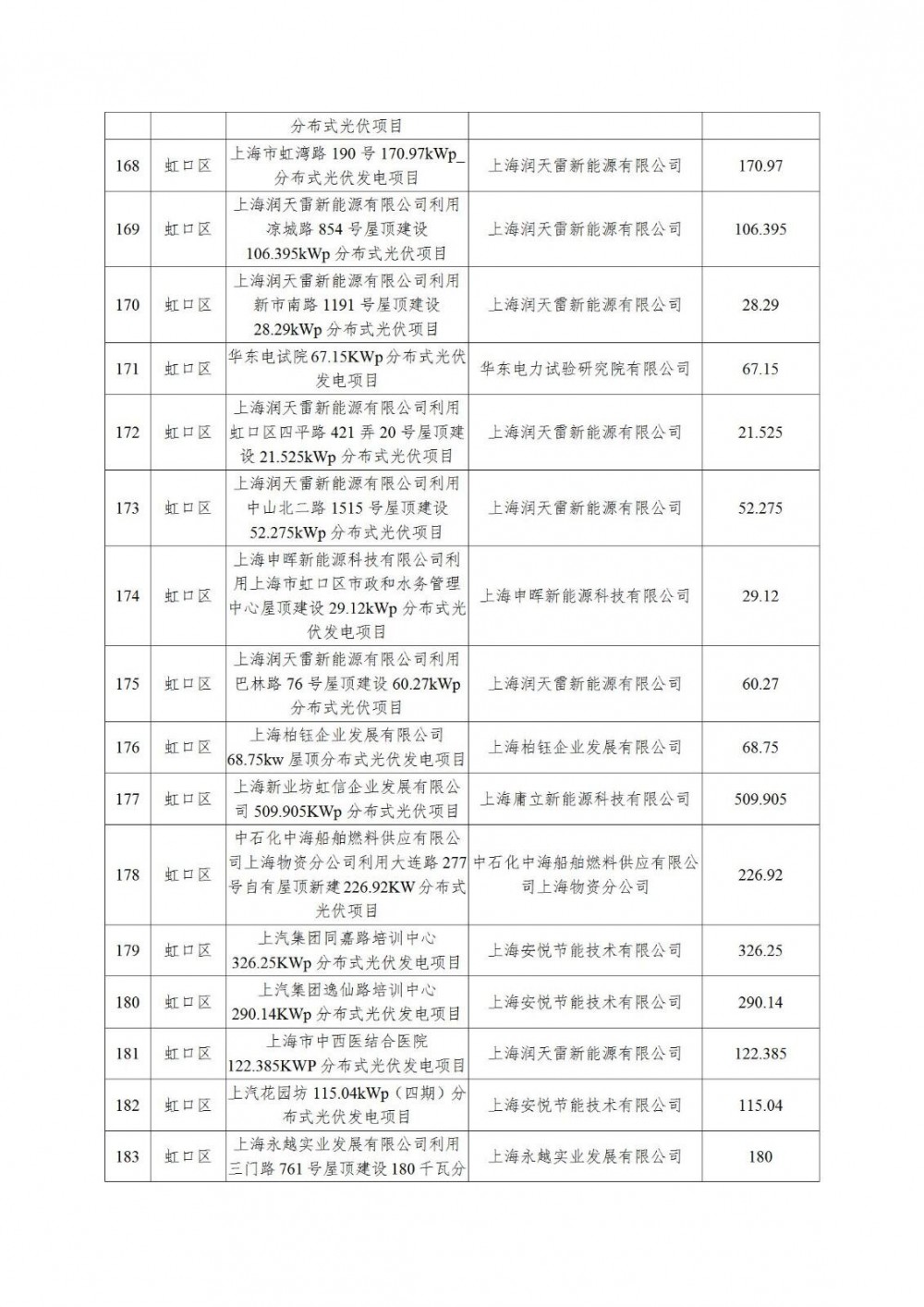 |  |  |  |  |  |
|---|---|---|---|---|
|  |  | 分布式光伏项目 |  |  |
| 168 | 虹口区 | 上海市虹湾路 190 号 170.97kWp_分布式光伏发电项目 | 上海润天雷新能源有限公司 | 170.97 |
| 169 | 虹口区 | 上海润天雷新能源有限公司利用凉城路 854 号屋顶建设 106.395kWp 分布式光伏项目 | 上海润天雷新能源有限公司 | 106.395 |
| 170 | 虹口区 | 上海润天雷新能源有限公司利用新市南路 1191 号屋顶建设 28.29kWp 分布式光伏项目 | 上海润天雷新能源有限公司 | 28.29 |
| 171 | 虹口区 | 华东电试院 67.15KWp 分布式光伏发电项目 | 华东电力试验研究院有限公司 | 67.15 |
| 172 | 虹口区 | 上海润天雷新能源有限公司利用虹口区四平路 421 弄 20 号屋顶建设 21.525kWp 分布式光伏项目 | 上海润天雷新能源有限公司 | 21.525 |
| 173 | 虹口区 | 上海润天雷新能源有限公司利用中山北二路 1515 号屋顶建设 52.275kWp 分布式光伏项目 | 上海润天雷新能源有限公司 | 52.275 |
| 174 | 虹口区 | 上海申晖新能源科技有限公司利用上海市虹口区市政和水务管理中心屋顶建设 29.12kWp 分布式光伏发电项目 | 上海申晖新能源科技有限公司 | 29.12 |
| 175 | 虹口区 | 上海润天雷新能源有限公司利用巴林路 76 号屋顶建设 60.27kWp 分布式光伏项目 | 上海润天雷新能源有限公司 | 60.27 |
| 176 | 虹口区 | 上海柏钰企业发展有限公司 68.75kw 屋顶分布式光伏发电项目 | 上海柏钰企业发展有限公司 | 68.75 |
| 177 | 虹口区 | 上海新业坊虹信企业发展有限公司 509.905KWp 分布式光伏项目 | 上海庸立新能源科技有限公司 | 509.905 |
| 178 | 虹口区 | 中石化中海船舶燃料供应有限公司上海物资分公司利用大连路 277 号自有屋顶新建 226.92KW 分布式光伏项目 | 中石化中海船舶燃料供应有限公司上海物资分公司 | 226.92 |
| 179 | 虹口区 | 上汽集团同嘉路培训中心 326.25KWp 分布式光伏发电项目 | 上海安悦节能技术有限公司 | 326.25 |
| 180 | 虹口区 | 上汽集团逸仙路培训中心 290.14KWp 分布式光伏发电项目 | 上海安悦节能技术有限公司 | 290.14 |
| 181 | 虹口区 | 上海市中西医结合医院 122.385KWP 分布式光伏发电项目 | 上海润天雷新能源有限公司 | 122.385 |
| 182 | 虹口区 | 上汽花园坊 115.04kWp（四期）分布式光伏发电项目 | 上海安悦节能技术有限公司 | 115.04 |
| 183 | 虹口区 | 上海永越实业发展有限公司利用三门路 761 号屋顶建设 180 千瓦分 | 上海永越实业发展有限公司 | 180 |